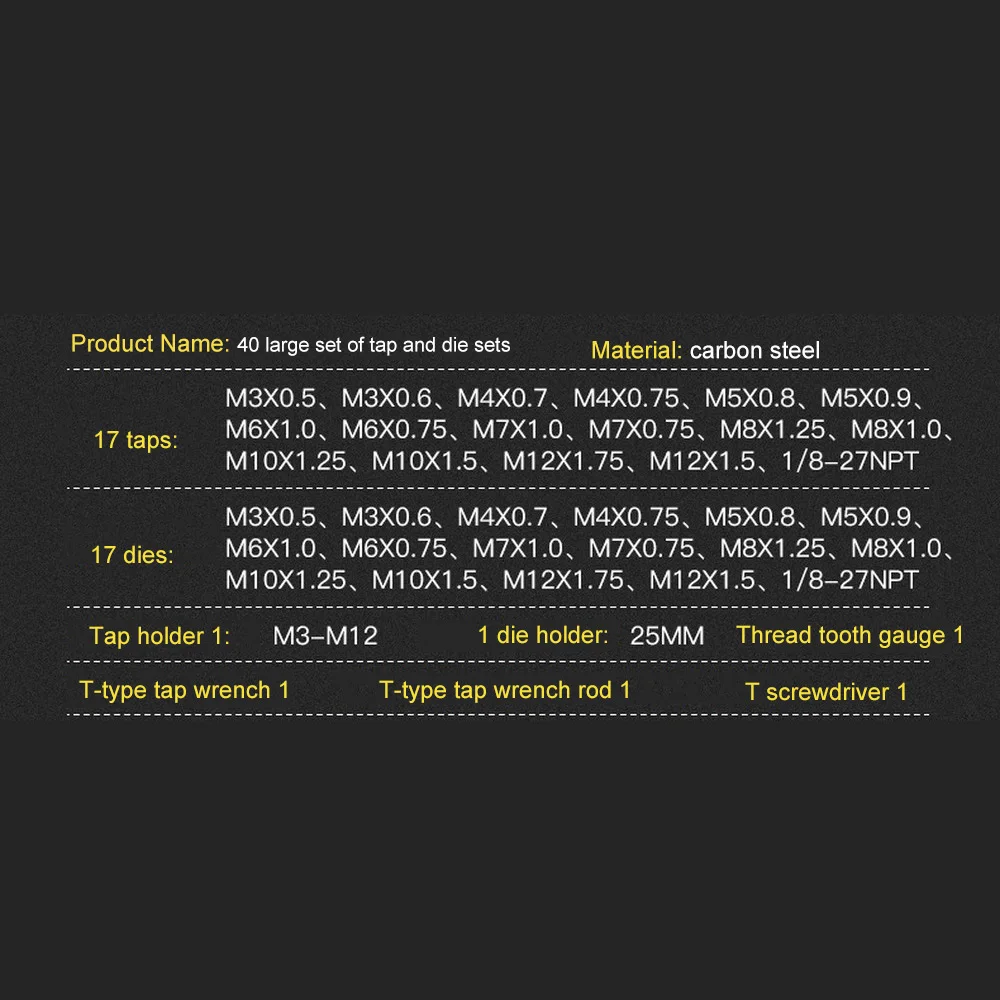 Product Name: 40 large set of tap and die sets

Material: carbon steel

17 taps:

M3X0.5、M3X0.6、M4X0.7、M4X0.75、M5X0.8、M5X0.9、M6X1.0、M6X0.75、M7X1.0、M7X0.75、M8X1.25、M8X1.0、M10X1.25、M10X1.5、M12X1.75、M12X1.5、1/8-27NPT

17 dies:

M3X0.5、M3X0.6、M4X0.7、M4X0.75、M5X0.8、M5X0.9、M6X1.0、M6X0.75、M7X1.0、M7X0.75、M8X1.25、M8X1.0、M10X1.25、M10X1.5、M12X1.75、M12X1.5、1/8-27NPT

Tap holder 1: M3-M12

1 die holder: 25MM

Thread tooth gauge 1

T-type tap wrench 1

T-type tap wrench rod 1

T screwdriver 1